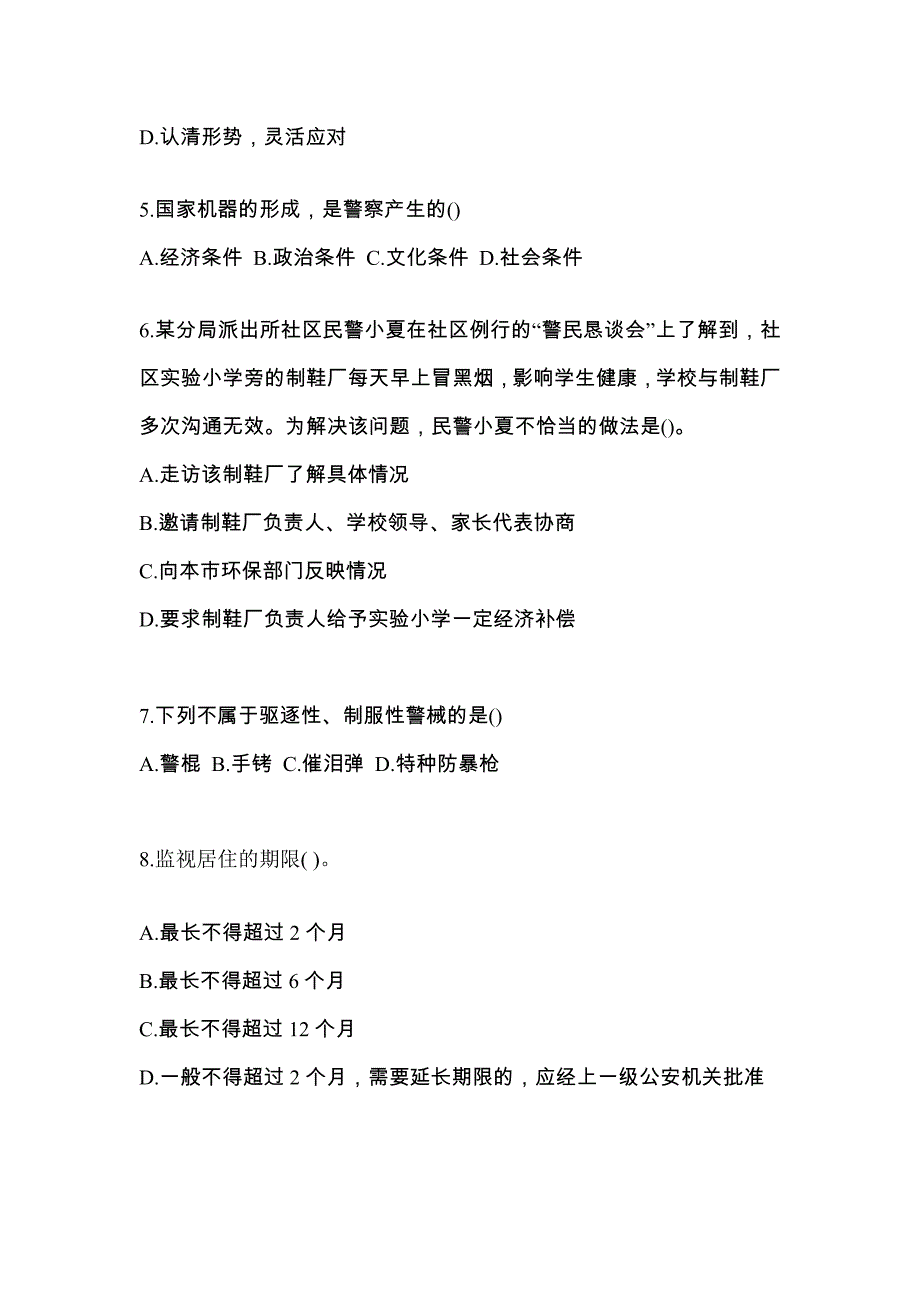 D.认清形势，灵活应对

5.国家机器的形成，是警察产生的()

A.经济条件 B.政治条件 C.文化条件 D.社会条件

6.某分局派出所社区民警小夏在社区例行的“警民恳谈会”上了解到，社区实验小学旁的制鞋厂每天早上冒黑烟，影响学生健康，学校与制鞋厂多次沟通无效。为解决该问题，民警小夏不恰当的做法是()。

A.走访该制鞋厂了解具体情况

B.邀请制鞋厂负责人、学校领导、家长代表协商

C.向本市环保部门反映情况

D.要求制鞋厂负责人给予实验小学一定经济补偿

7.下列不属于驱逐性、制服性警械的是()

A.警棍 B.手铐 C.催泪弹 D.特种防暴枪

8.监视居住的期限( )。

A.最长不得超过 2 个月

B.最长不得超过 6 个月

C.最长不得超过 12 个月

D.一般不得超过 2 个月，需要延长期限的，应经上一级公安机关批准